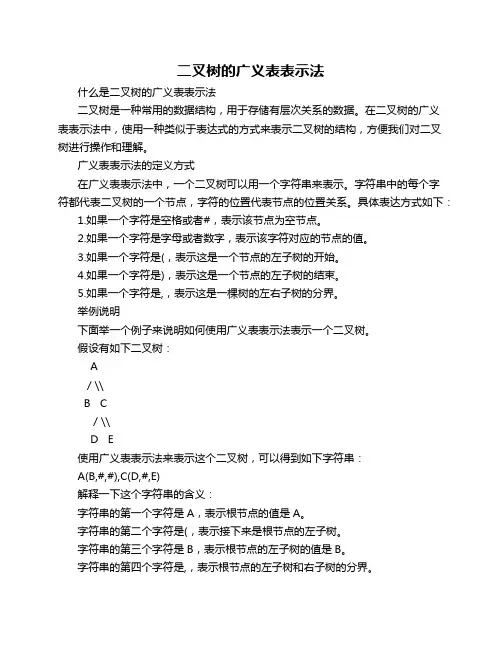 二叉树的广义表表示法

什么是二叉树的广义表表示法

二叉树是一种常用的数据结构，用于存储有层次关系的数据。在二叉树的广义表表示法中，使用一种类似于表达式的方式来表示二叉树的结构，方便我们对二叉树进行操作和理解。

广义表表示法的定义方式

在广义表表示法中，一个二叉树可以用一个字符串来表示。字符串中的每个字符都代表二叉树的一个节点，字符的位置代表节点的位置关系。具体表达方式如下：

1.如果一个字符是空格或者#，表示该节点为空节点。

2.如果一个字符是字母或者数字，表示该字符对应的节点的值。

3.如果一个字符是(，表示这是一个节点的左子树的开始。

4.如果一个字符是)，表示这是一个节点的左子树的结束。

5.如果一个字符是,，表示这是一棵树的左右子树的分界。

举例说明

下面举一个例子来说明如何使用广义表表示法表示一个二叉树。

假设有如下二叉树：

A

/ \\

B C

/ \\

D E

使用广义表表示法来表示这个二叉树，可以得到如下字符串：

A(B,#,#),C(D,#,E)

解释一下这个字符串的含义：

字符串的第一个字符是 A，表示根节点的值是 A。

字符串的第二个字符是(，表示接下来是根节点的左子树。

字符串的第三个字符是 B，表示根节点的左子树的值是 B。

字符串的第四个字符是,，表示根节点的左子树和右子树的分界。